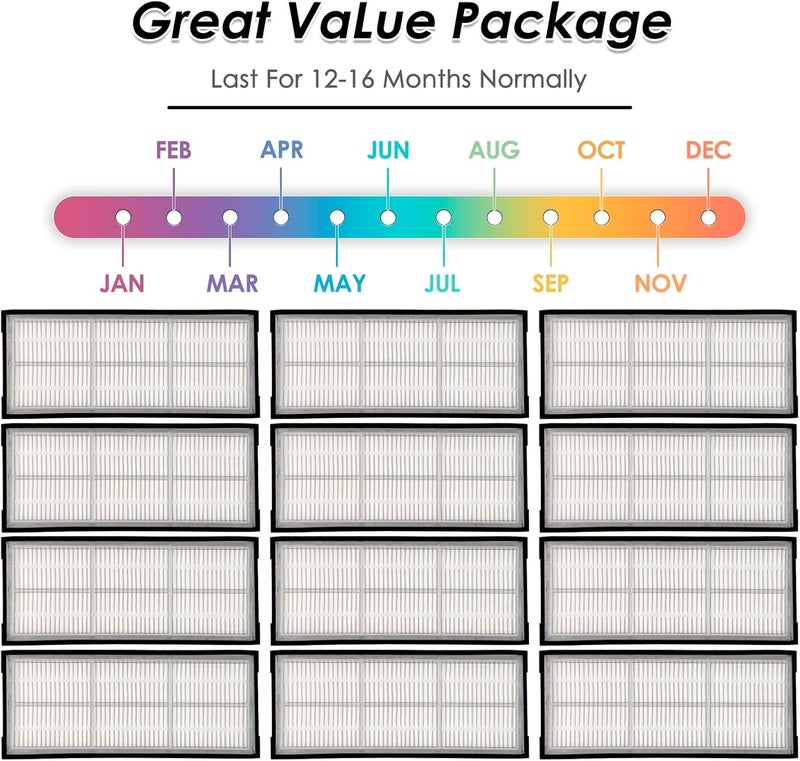 Great VaLue Package

Last For 12-16 Months Normally

FEB
APR
JUN
AUG
OCT
DEC

JAN
MAR
MAY
JUL
SEP
NOV